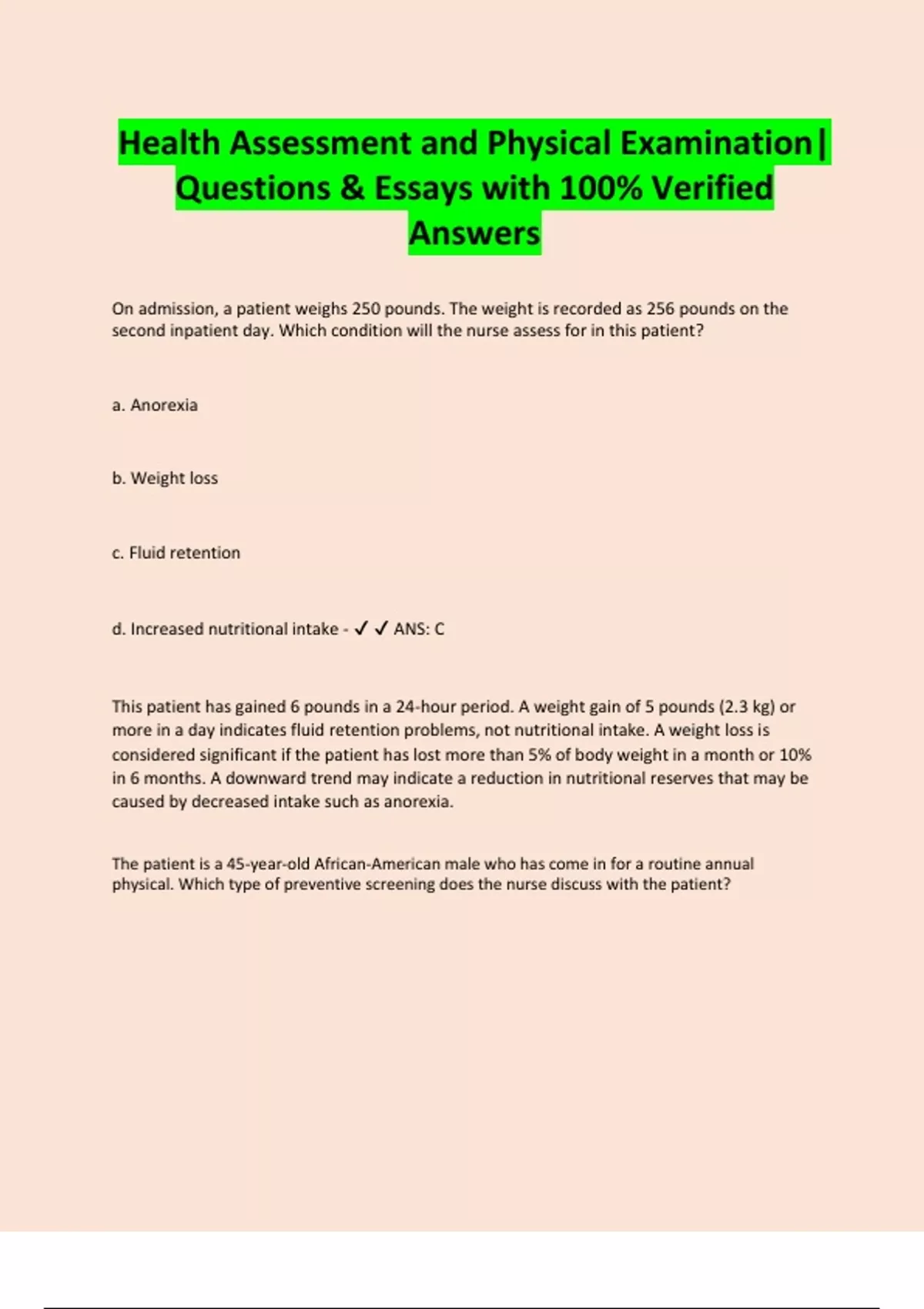 Health Assessment and Physical Examination| Questions & Essays with 100% Verified Answers

On admission, a patient weighs 250 pounds. The weight is recorded as 256 pounds on the second inpatient day. Which condition will the nurse assess for in this patient?

a. Anorexia

b. Weight loss

c. Fluid retention

d. Increased nutritional intake - ✓ ✓ ANS: C

This patient has gained 6 pounds in a 24-hour period. A weight gain of 5 pounds (2.3 kg) or more in a day indicates fluid retention problems, not nutritional intake. A weight loss is considered significant if the patient has lost more than 5% of body weight in a month or 10% in 6 months. A downward trend may indicate a reduction in nutritional reserves that may be caused by decreased intake such as anorexia.

The patient is a 45-year-old African-American male who has come in for a routine annual physical. Which type of preventive screening does the nurse discuss with the patient?